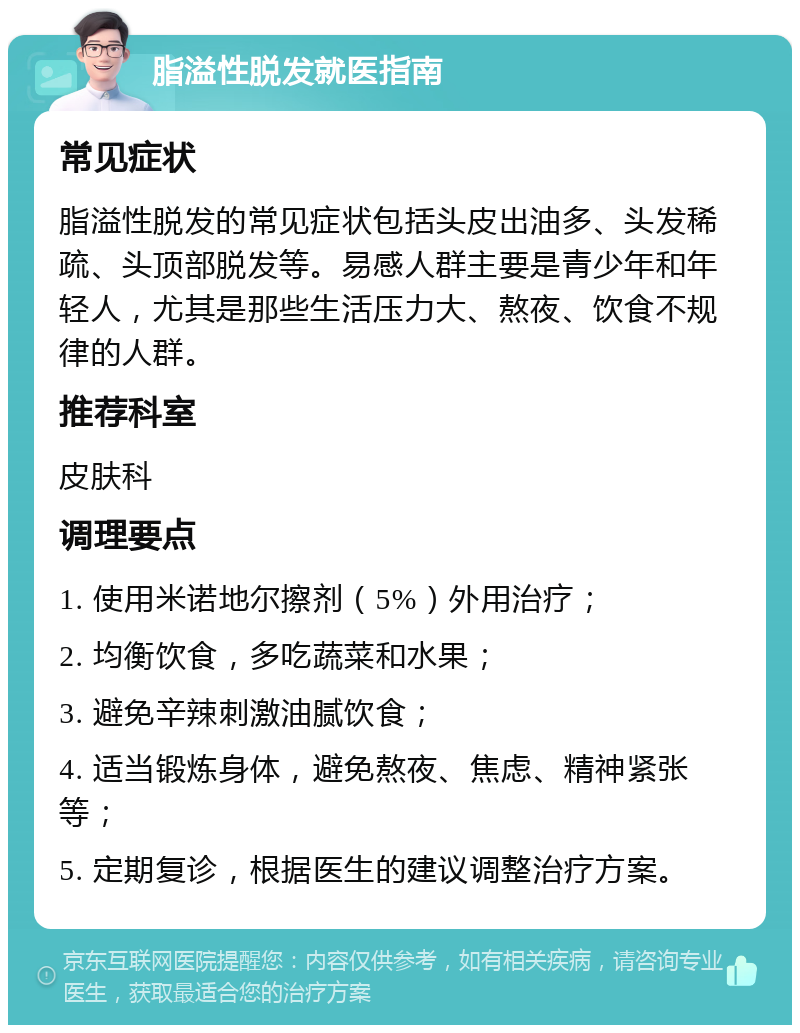 脂溢性脱发就医指南

常见症状

脂溢性脱发的常见症状包括头皮出油多、头发稀疏、头顶部脱发等。易感人群主要是青少年和年轻人，尤其是那些生活压力大、熬夜、饮食不规律的人群。

推荐科室

皮肤科

调理要点

1. 使用米诺地尔擦剂（5%）外用治疗；

2. 均衡饮食，多吃蔬菜和水果；

3. 避免辛辣刺激油腻饮食；

4. 适当锻炼身体，避免熬夜、焦虑、精神紧张等；

5. 定期复诊，根据医生的建议调整治疗方案。

京东互联网医院提醒您：内容仅供参考，如有相关疾病，请咨询专业医生，获取最适合您的治疗方案